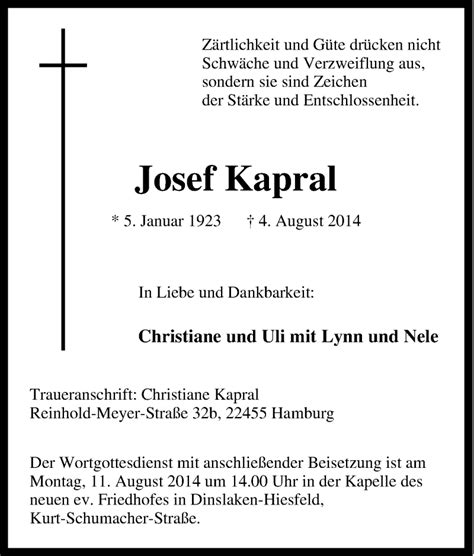 Zärtlichkeit und Güte drücken nicht Schwäche und Verzweiflung aus, sondern sie sind Zeichen der Stärke und Entschlossenheit.

Josef Kapral

* 5. Januar 1923 † 4. August 2014

In Liebe und Dankbarkeit:

Christiane und Uli mit Lynn und Nele

Traueranschrift: Christiane Kapral
Reinhold-Meyer-Straße 32b, 22455 Hamburg

Der Wortgottesdienst mit anschließender Beisetzung ist am Montag, 11. August 2014 um 14.00 Uhr in der Kapelle des neuen ev. Friedhofes in Dinslaken-Hiesfeld, Kurt-Schumacher-Straße.